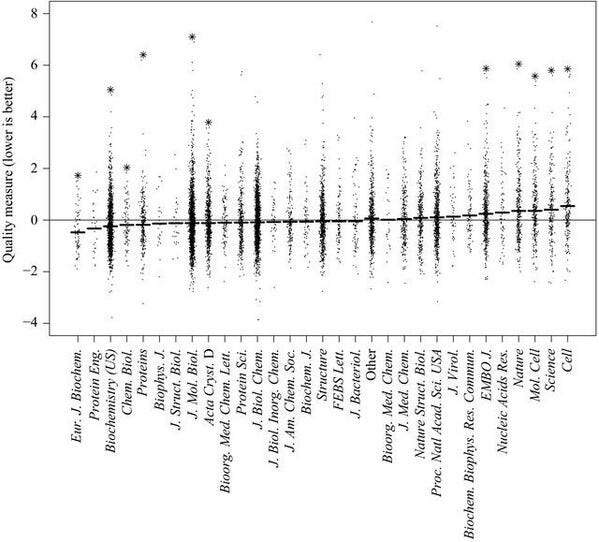 Quality measure (lower is better)

8
6
4
2
0
−2
−4

Eur. J. Biochem.
Protein Eng.
Biochemistry (US)
Chem. Biol.
Proteins
Biophys. J.
J. Struct. Biol.
J. Mol. Biol.
Acta Cryst. D
Bioorg. Med. Chem. Lett.
Protein Sci.
J. Biol. Chem.
J. Biol. Inorg. Chem.
J. Am. Chem. Soc.
Biochem. J.
Structure
FEBS Lett.
J. Bacteriol.
Other
Bioorg. Med. Chem.
J. Med. Chem.
Nature Struct. Biol.
Proc. Natl Acad. Sci. USA
J. Virol.
Biochem. Biophys. Res. Commun.
EMBO J.
Nucleic Acids Res.
Nature
Mol. Cell
Science
Cell